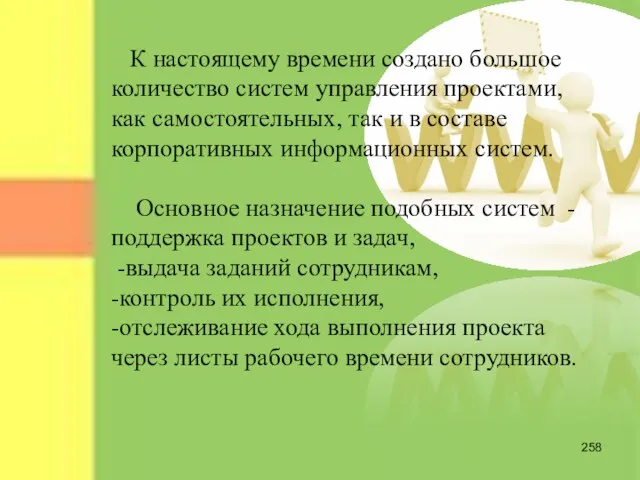 К настоящему времени создано большое количество систем управления проектами, как самостоятельных, так и в составе корпоративных информационных систем.

Основное назначение подобных систем - поддержка проектов и задач,
-выдача заданий сотрудникам,
-контроль их исполнения,
-отслеживание хода выполнения проекта через листы рабочего времени сотрудников.

258